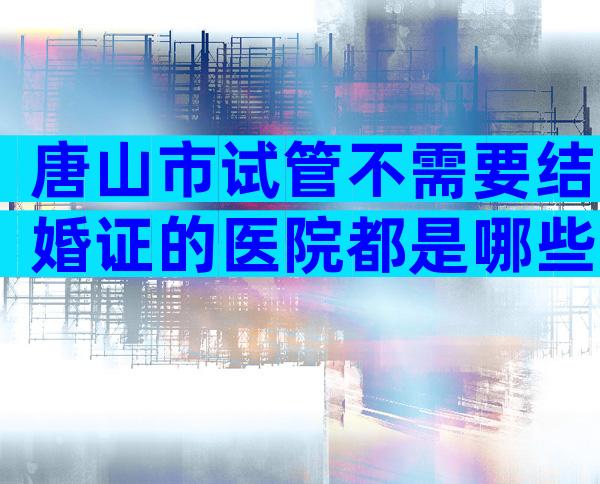 唐山市试管不需要结婚证的医院都是哪些